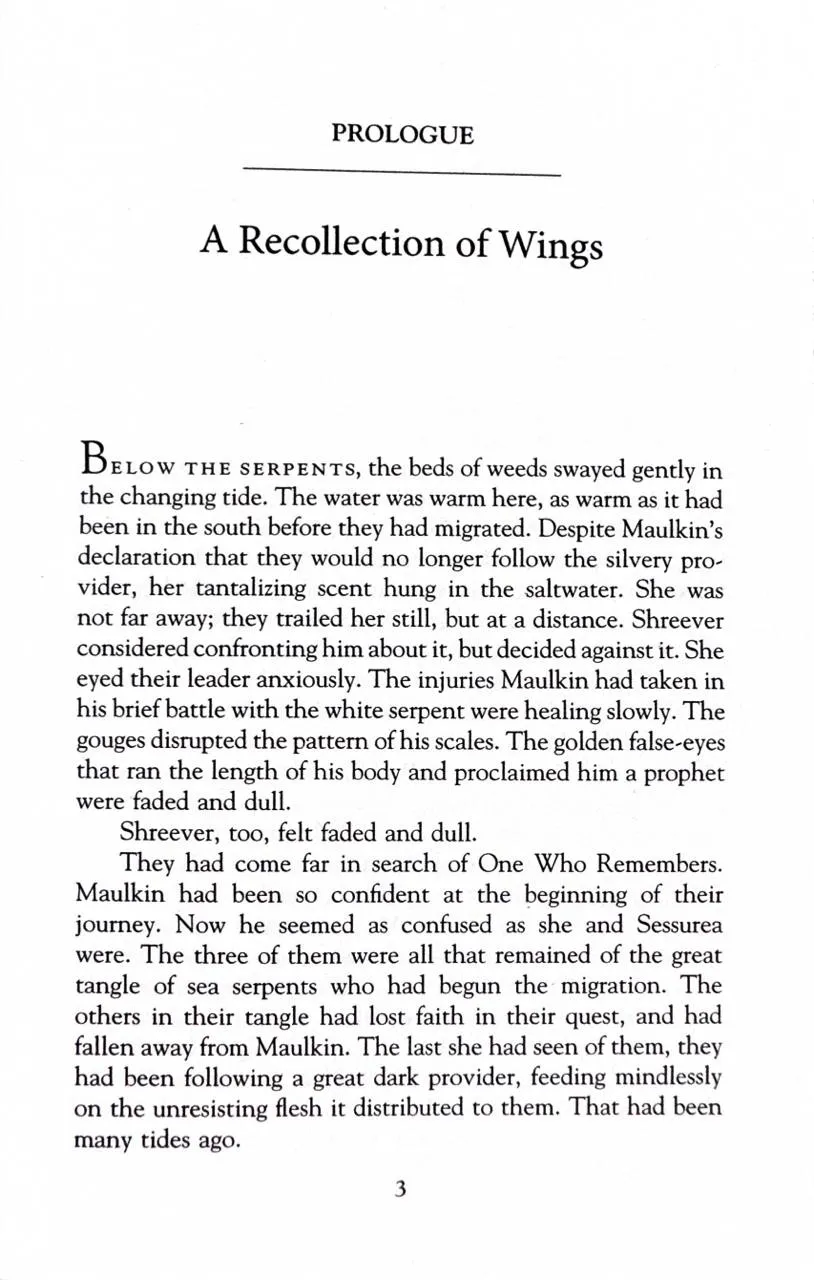 PROLOGUE

A Recollection of Wings

BELOW THE SERPENTS, the beds of weeds swayed gently in the changing tide. The water was warm here, as warm as it had been in the south before they had migrated. Despite Maulkin's declaration that they would no longer follow the silvery provider, her tantalizing scent hung in the saltwater. She was not far away; they trailed her still, but at a distance. Shreever considered confronting him about it, but decided against it. She eyed their leader anxiously. The injuries Maulkin had taken in his brief battle with the white serpent were healing slowly. The gouges disrupted the pattern of his scales. The golden false-eyes that ran the length of his body and proclaimed him a prophet were faded and dull.

Shreever, too, felt faded and dull.

They had come far in search of One Who Remembers. Maulkin had been so confident at the beginning of their journey. Now he seemed as confused as she and Sessurea were. The three of them were all that remained of the great tangle of sea serpents who had begun the migration. The others in their tangle had lost faith in their quest, and had fallen away from Maulkin. The last she had seen of them, they had been following a great dark provider, feeding mindlessly on the unresisting flesh it distributed to them. That had been many tides ago.

3